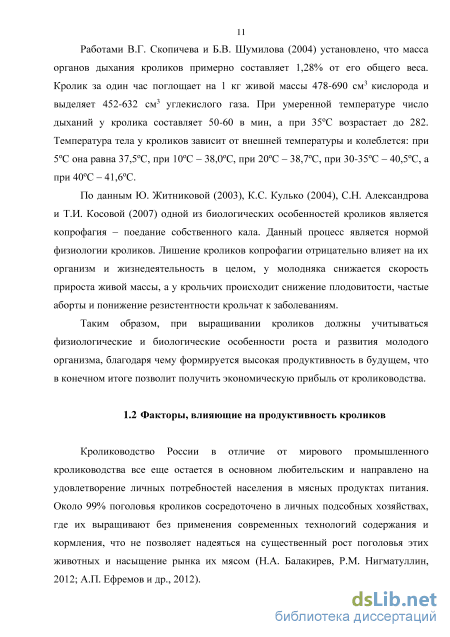 11

Работами В.Г. Скопичева и Б.В. Шумилова (2004) установлено, что масса органов дыхания кроликов примерно составляет 1,28% от его общего веса. Кролик за один час поглощает на 1 кг живой массы 478-690 см$^3$ кислорода и выделяет 452-632 см$^3$ углекислого газа. При умеренной температуре число дыханий у кролика составляет 50-60 в мин, а при 35ºС возрастает до 282. Температура тела у кроликов зависит от внешней температуры и колеблется: при 5ºС она равна 37,5ºС, при 10ºС – 38,0ºС, при 20ºС – 38,7ºС, при 30-35ºС – 40,5ºС, а при 40ºС – 41,6ºС.

По данным Ю. Житниковой (2003), К.С. Кулько (2004), С.Н. Александрова и Т.И. Косовой (2007) одной из биологических особенностей кроликов является копрофагия – поедание собственного кала. Данный процесс является нормой физиологии кроликов. Лишение кроликов копрофагии отрицательно влияет на их организм и жизнедеятельность в целом, у молодняка снижается скорость прироста живой массы, а у крольчих происходит снижение плодовитости, частые аборты и понижение резистентности крольчат к заболеваниям.

Таким образом, при выращивании кроликов должны учитываться физиологические и биологические особенности роста и развития молодого организма, благодаря чему формируется высокая продуктивность в будущем, что в конечном итоге позволит получить экономическую прибыль от кролиководства.

1.2 Факторы, влияющие на продуктивность кроликов

Кролиководство России в отличие от мирового промышленного кролиководства все еще остается в основном любительским и направлено на удовлетворение личных потребностей населения в мясных продуктах питания. Около 99% поголовья кроликов сосредоточено в личных подсобных хозяйствах, где их выращивают без применения современных технологий содержания и кормления, что не позволяет надеяться на существенный рост поголовья этих животных и насыщение рынка их мясом (Н.А. Балакирев, Р.М. Нигматуллин, 2012; А.П. Ефремов и др., 2012).

dsLib.net
библиотека диссертаций